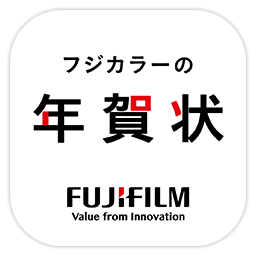 フジカラーの

年賀状

FUJIFILM
Value from Innovation